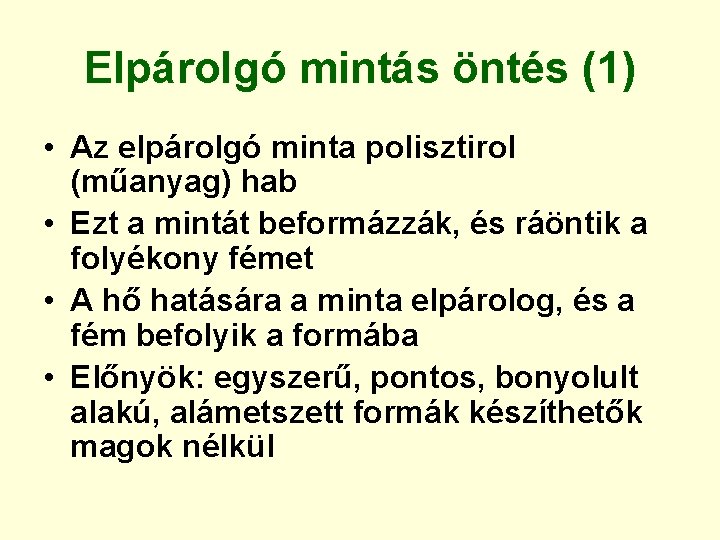 Elpárolgó mintás öntés (1)

• Az elpárolgó minta polisztirol (műanyag) hab
• Ezt a mintát beformázzák, és ráöntik a folyékony fémet
• A hő hatására a minta elpárolog, és a fém befolyik a formába
• Előnyök: egyszerű, pontos, bonyolult alakú, alámetszett formák készíthetők magok nélkül